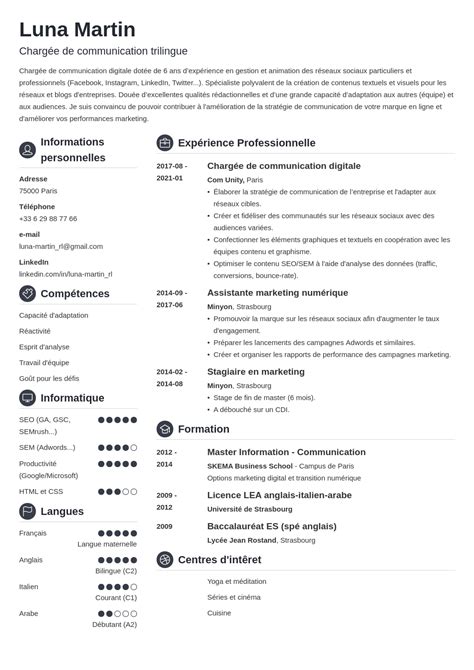 Luna Martin

Chargée de communication trilingue

Chargée de communication digitale dotée de 6 ans d'expérience en gestion et animation des réseaux sociaux particuliers et professionnels (Facebook, Instagram, LinkedIn, Twitter...). Spécialiste polyvalent de la création de contenus textuels et visuels pour les réseaux et blogs d'entreprises. Douée d'excellentes qualités rédactionnelles et d'une grande capacité d'adaptation aux autres (équipe) et aux audiences. Je suis convaincu de pouvoir contribuer à l'amélioration de la stratégie de communication de votre marque en ligne et d'améliorer vos performances marketing.

Informations personnelles

Adresse
75000 Paris

Téléphone
+33 6 29 88 77 66

e-mail
luna-martin_rl@gmail.com

LinkedIn
linkedin.com/in/luna-martin_rl

Compétences

Capacité d'adaptation
Réactivité
Esprit d'analyse
Travail d'équipe
Goût pour les défis

Informatique

SEO (GA, GSC, SEMrush...)
SEM (Adwords...)
Productivité (Google/Microsoft)
HTML et CSS

Langues

Français
Langue maternelle
Anglais
Bilingue (C2)
Italien
Courant (C1)
Arabe
Débutant (A2)

Expérience Professionnelle

2017-08 - 2021-01
Chargée de communication digitale
Com Unity, Paris
• Élaborer la stratégie de communication de l'entreprise et l'adapter aux réseaux cibles.
• Créer et fidéliser des communautés sur les réseaux sociaux avec des audiences variées.
• Confectionner les éléments graphiques et textuels en coopération avec les équipes contenu et graphisme.
• Optimiser le contenu SEO/SEM à l'aide d'analyse des données (traffic, conversions, bounce-rate).

2014-09 - 2017-06
Assistante marketing numérique
Minyon, Strasbourg
• Promouvoir la marque sur les réseaux sociaux afin d'augmenter le taux d'engagement.
• Préparer les lancements des campagnes Adwords et similaires.
• Créer et organiser les rapports de performance des campagnes marketing.

2014-02 - 2014-08
Stagiaire en marketing
Minyon, Strasbourg
• Stage de fin de master (6 mois).
• A débouché sur un CDI.

Formation

2012 - 2014
Master Information - Communication
SKEMA Business School - Campus de Paris
Options marketing digital et transition numérique

2009 - 2012
Licence LEA anglais-italien-arabe
Université de Strasbourg

2009
Baccalauréat ES (spé anglais)
Lycée Jean Rostand, Strasbourg

Centres d'intêret

Yoga et méditation
Séries et cinéma
Cuisine